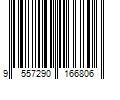 9 557290 166806